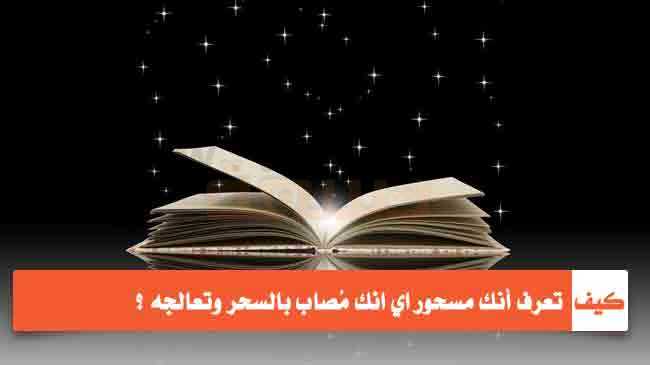 كيف تعرف أنك مسحور اي انك مُصاب بالسحر وتعالجه ؟